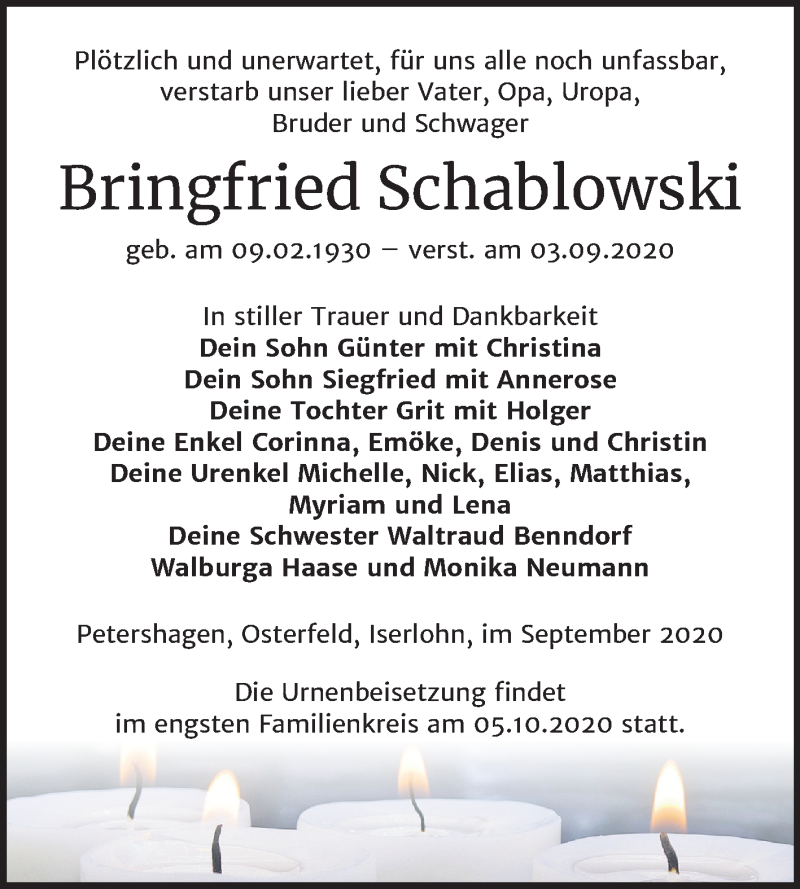 Plötzlich und unerwartet, für uns alle noch unfassbar, verstarb unser lieber Vater, Opa, Uropa, Bruder und Schwager

Bringfried Schablowski

geb. am 09.02.1930 – verst. am 03.09.2020

In stiller Trauer und Dankbarkeit
Dein Sohn Günter mit Christina
Dein Sohn Siegfried mit Annerose
Deine Tochter Grit mit Holger
Deine Enkel Corinna, Emöke, Denis und Christin
Deine Urenkel Michelle, Nick, Elias, Matthias, Myriam und Lena
Deine Schwester Waltraud Benndorf
Walburga Haase und Monika Neumann

Petershagen, Osterfeld, Iserlohn, im September 2020

Die Urnenbeisetzung findet im engsten Familienkreis am 05.10.2020 statt.